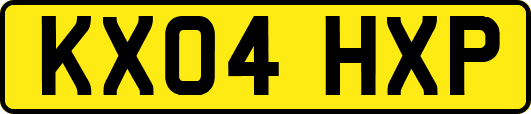 KX04 HXP